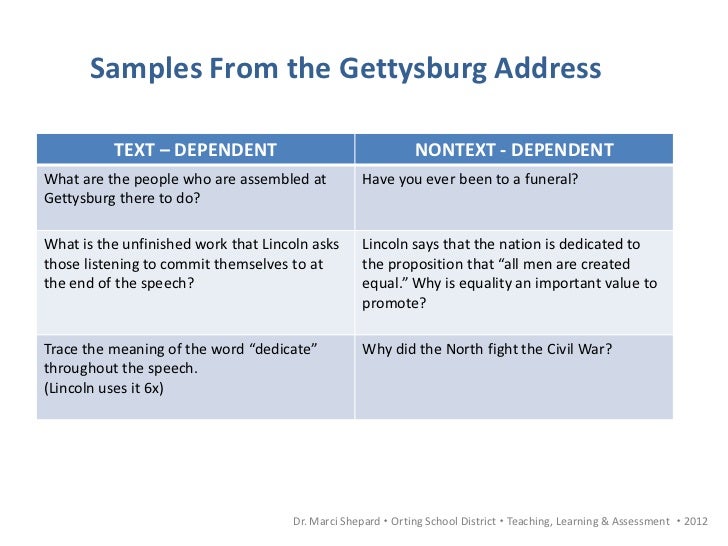 Samples From the Gettysburg Address

| TEXT – DEPENDENT | NONTEXT - DEPENDENT |
|---|---|
| What are the people who are assembled at Gettysburg there to do? | Have you ever been to a funeral? |
| What is the unfinished work that Lincoln asks those listening to commit themselves to at the end of the speech? | Lincoln says that the nation is dedicated to the proposition that "all men are created equal." Why is equality an important value to promote? |
| Trace the meaning of the word "dedicate" throughout the speech. (Lincoln uses it 6x) | Why did the North fight the Civil War? |

Dr. Marci Shepard • Orting School District • Teaching, Learning & Assessment • 2012